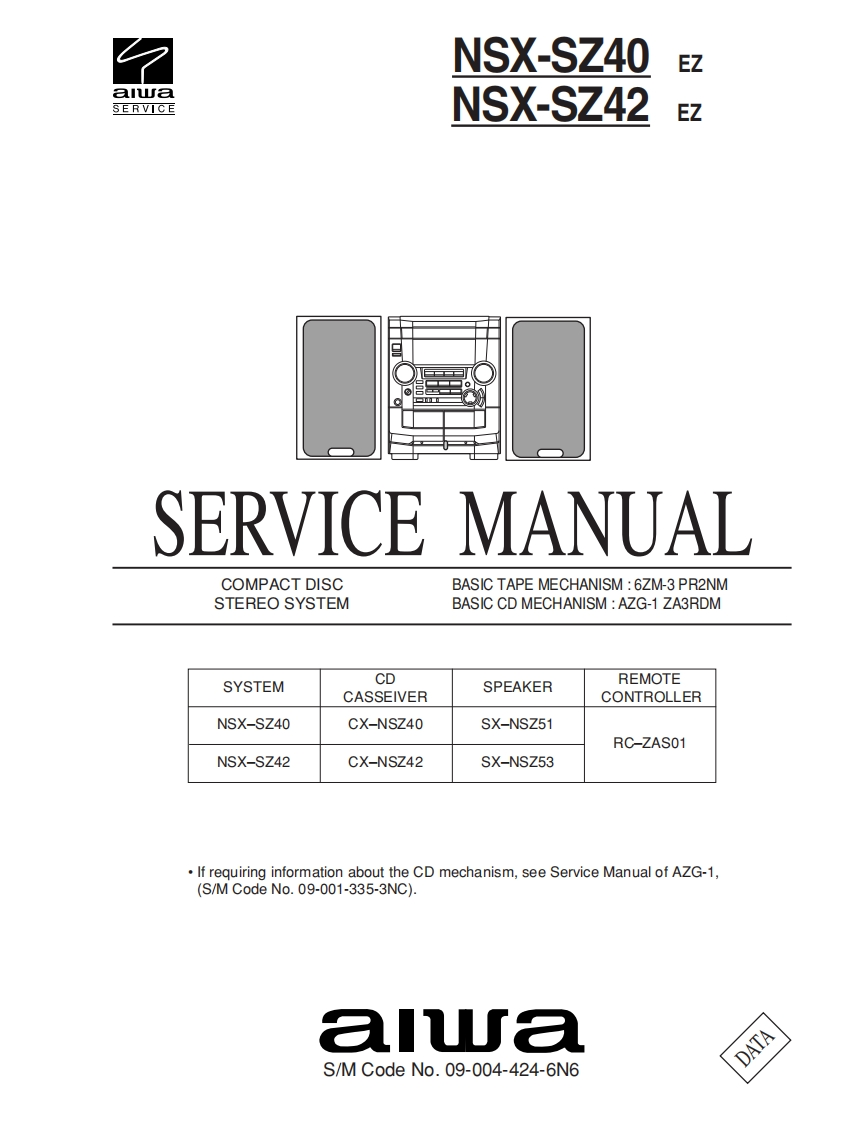 aiwa
SERVICE

NSX-SZ40 EZ
NSX-SZ42 EZ

SERVICE MANUAL

COMPACT DISC
STEREO SYSTEM

BASIC TAPE MECHANISM : 6ZM-3 PR2NM
BASIC CD MECHANISM : AZG-1 ZA3RDM

| SYSTEM | CD CASSEIVER | SPEAKER | REMOTE CONTROLLER |
|---|---|---|---|
| NSX–SZ40 | CX–NSZ40 | SX–NSZ51 | RC–ZAS01 |
| NSX–SZ42 | CX–NSZ42 | SX–NSZ53 | |

• If requiring information about the CD mechanism, see Service Manual of AZG-1, (S/M Code No. 09-001-335-3NC).

aiwa
S/M Code No. 09-004-424-6N6

DATA